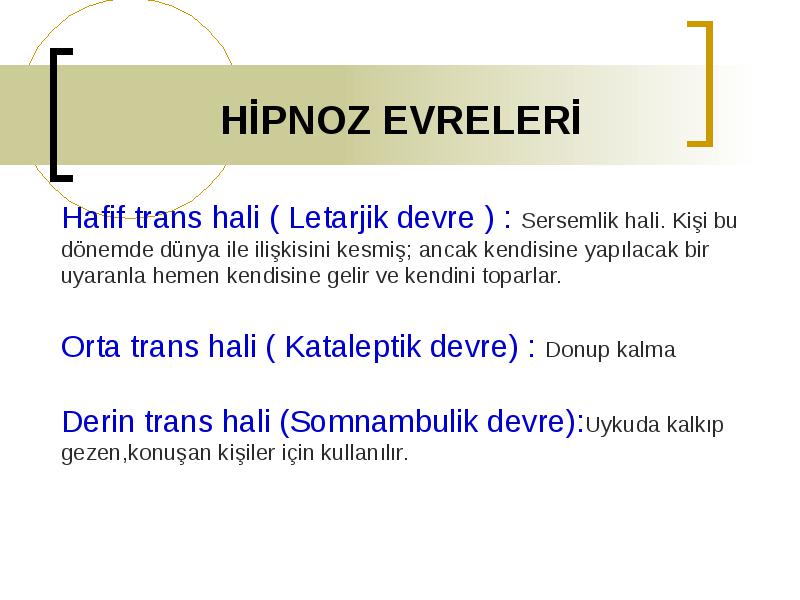 HİPNOZ EVRELERİ

Hafif trans hali ( Letarjik devre ) : Sersemlik hali. Kişi bu dönemde dünya ile ilişkisini kesmiş; ancak kendisine yapılacak bir uyaranla hemen kendisine gelir ve kendini toparlar.

Orta trans hali ( Kataleptik devre) : Donup kalma

Derin trans hali (Somnambulik devre):Uykuda kalkıp gezen,konuşan kişiler için kullanılır.